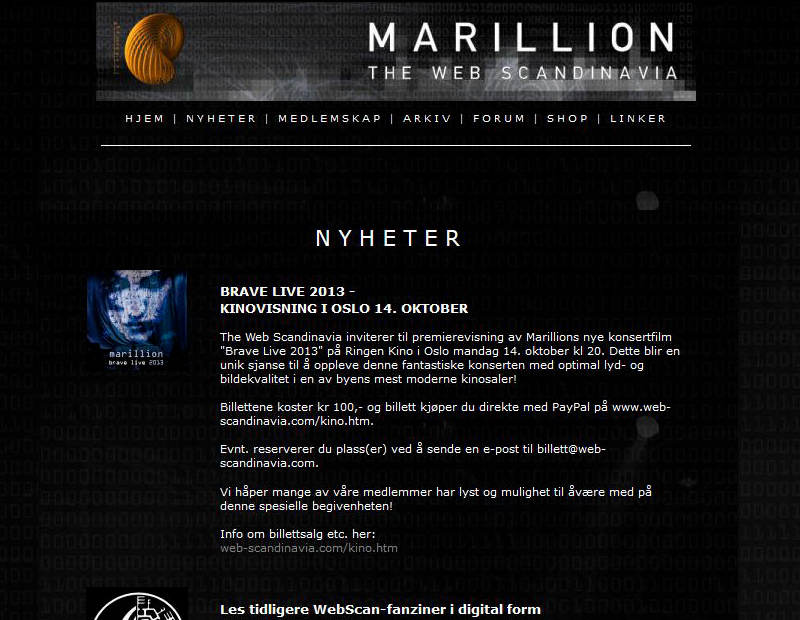 MARILLION
THE WEB SCANDINAVIA

HJEM | NYHETER | MEDLEMSKAP | ARKIV | FORUM | SHOP | LINKER

NYHETER

marillion
brave live 2013

BRAVE LIVE 2013 -
KINOVISNING I OSLO 14. OKTOBER

The Web Scandinavia inviterer til premierevisning av Marillions nye konsertfilm "Brave Live 2013" på Ringen Kino i Oslo mandag 14. oktober kl 20. Dette blir en unik sjanse til å oppleve denne fantastiske konserten med optimal lyd- og bildekvalitet i en av byens mest moderne kinosaler!

Billettene koster kr 100,- og billett kjøper du direkte med PayPal på www.web-scandinavia.com/kino.htm.

Evnt. reserverer du plass(er) ved å sende en e-post til billett@web-scandinavia.com.

Vi håper mange av våre medlemmer har lyst og mulighet til åvære med på denne spesielle begivenheten!

Info om billettsalg etc. her:
web-scandinavia.com/kino.htm

Les tidligere WebScan-fanziner i digital form